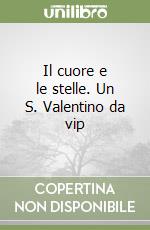 unilibro

Il cuore e le stelle. Un S. Valentino da vip

COPERTINA
NON DISPONIBILE